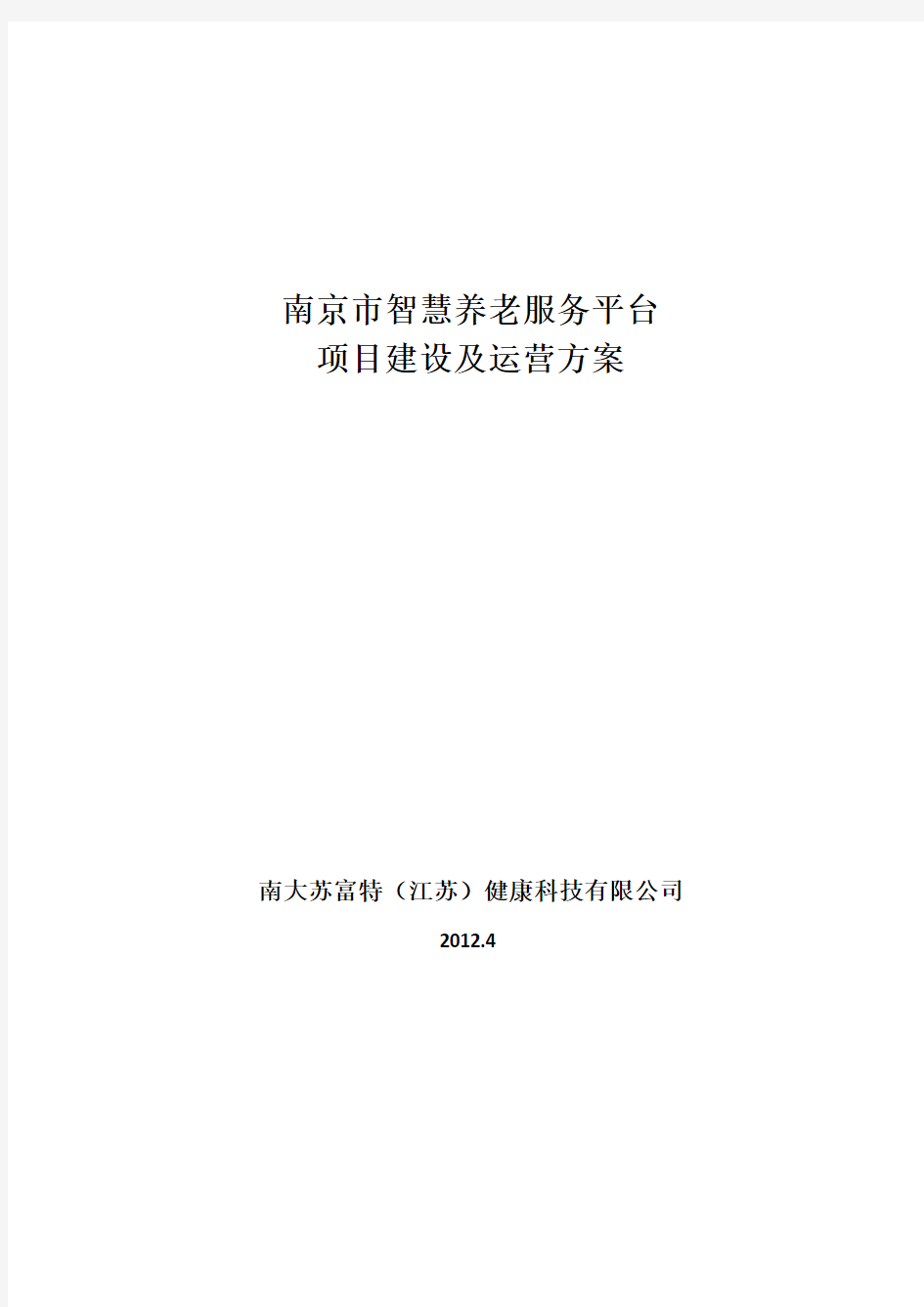 南京市智慧养老服务平台
项目建设及运营方案

南大苏富特（江苏）健康科技有限公司

2012.4